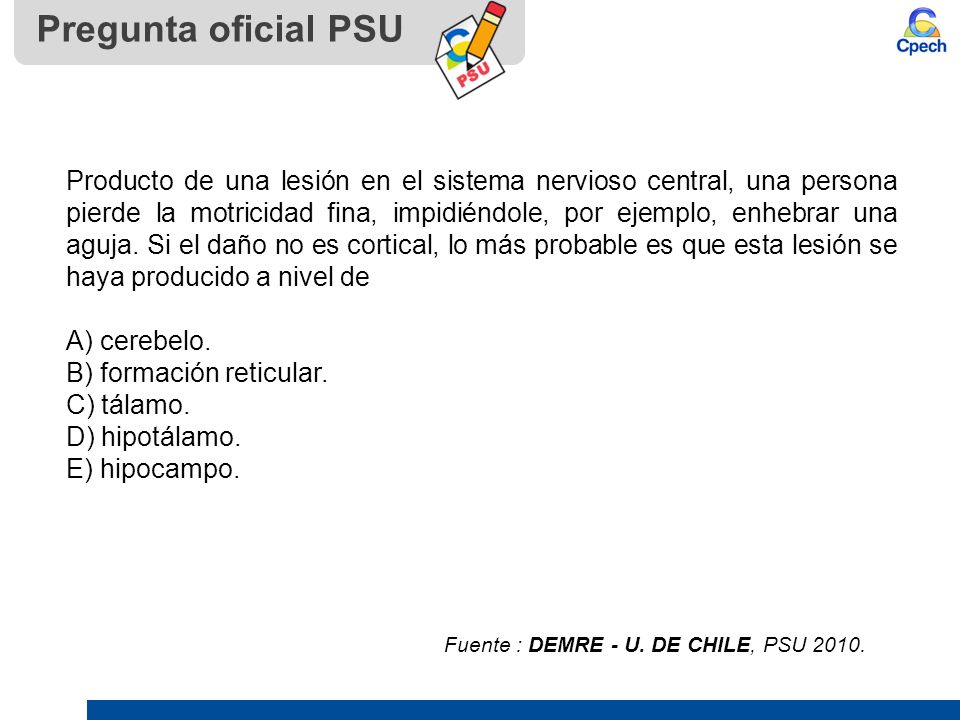 Pregunta oficial PSU

PSU

Cpech

Producto de una lesión en el sistema nervioso central, una persona pierde la motricidad fina, impidiéndole, por ejemplo, enhebrar una aguja. Si el daño no es cortical, lo más probable es que esta lesión se haya producido a nivel de

A) cerebelo.
B) formación reticular.
C) tálamo.
D) hipotálamo.
E) hipocampo.

Fuente : DEMRE - U. DE CHILE, PSU 2010.